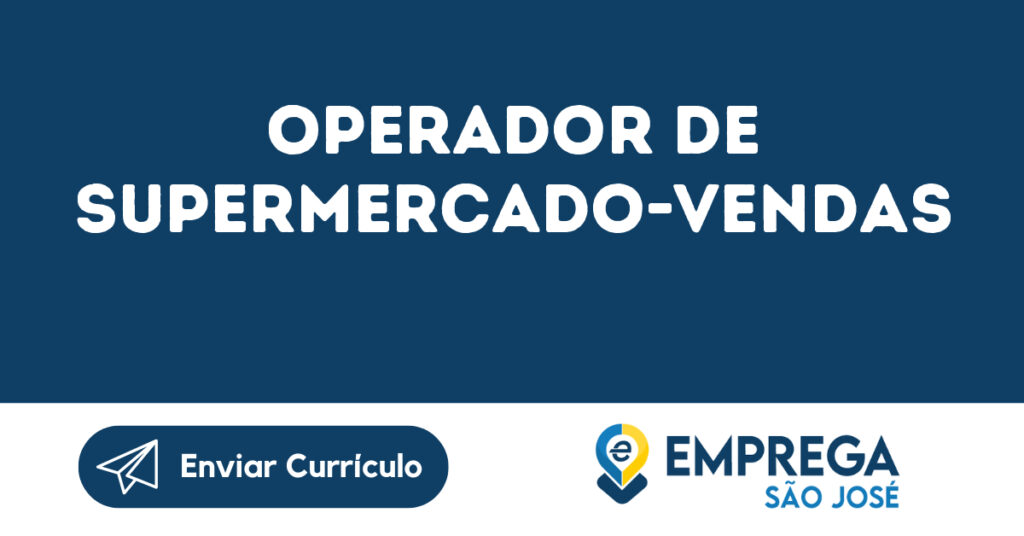 OPERADOR DE SUPERMERCADO-VENDAS

Enviar Currículo

e EMPREGA
SÃO JOSÉ